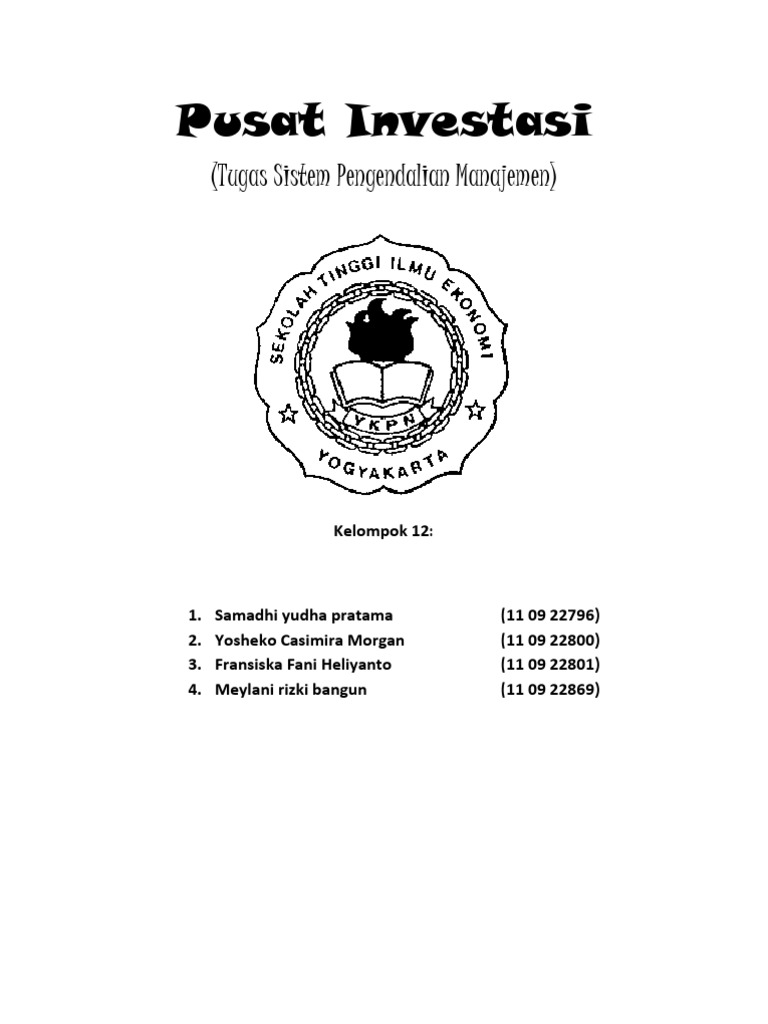 Pusat Investasi

(Tugas Sistem Pengendalian Manajemen)

SEKOLAH TINGGI ILMU EKONOMI

YKPN

YOGYAKARTA

Kelompok 12:

1. Samadhi yudha pratama (11 09 22796)
2. Yosheko Casimira Morgan (11 09 22800)
3. Fransiska Fani Heliyanto (11 09 22801)
4. Meylani rizki bangun (11 09 22869)